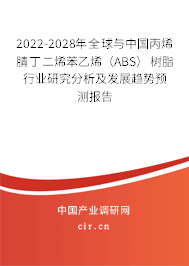 2022-2028年全球与中国丙烯腈丁二烯苯乙烯（ABS）树脂行业研究分析及发展趋势预测报告

中国产业调研网

cir.cn